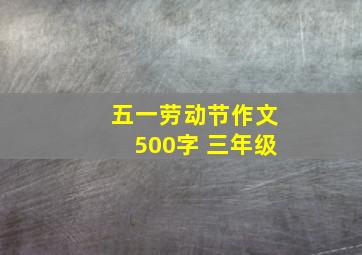 五一劳动节作文
500字 三年级